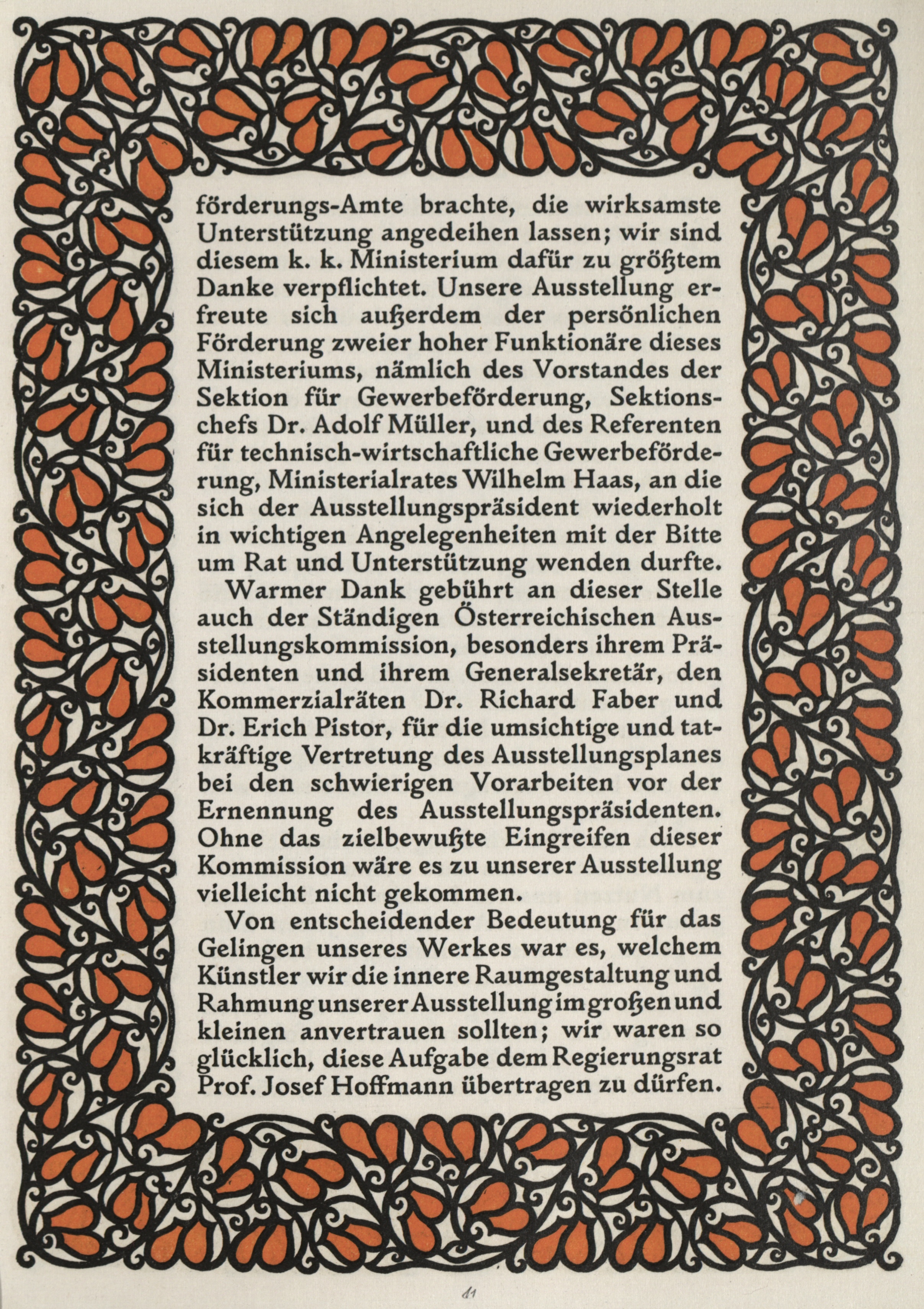 förderungs-Amte brachte, die wirksamste Unterstützung angedeihen lassen; wir sind diesem k. k. Ministerium dafür zu größtem Danke verpflichtet. Unsere Ausstellung erfreute sich außerdem der persönlichen Förderung zweier hoher Funktionäre dieses Ministeriums, nämlich des Vorstandes der Sektion für Gewerbeförderung, Sektionschefs Dr. Adolf Müller, und des Referenten für technisch-wirtschaftliche Gewerbeförderung, Ministerialrates Wilhelm Haas, an die sich der Ausstellungspräsident wiederholt in wichtigen Angelegenheiten mit der Bitte um Rat und Unterstützung wenden durfte.

Warmer Dank gebührt an dieser Stelle auch der Ständigen Österreichischen Ausstellungskommission, besonders ihrem Präsidenten und ihrem Generalsekretär, den Kommerzialräten Dr. Richard Faber und Dr. Erich Pistor, für die umsichtige und tatkräftige Vertretung des Ausstellungsplanes bei den schwierigen Vorarbeiten vor der Ernennung des Ausstellungspräsidenten. Ohne das zielbewußte Eingreifen dieser Kommission wäre es zu unserer Ausstellung vielleicht nicht gekommen.

Von entscheidender Bedeutung für das Gelingen unseres Werkes war es, welchem Künstler wir die innere Raumgestaltung und Rahmung unserer Ausstellung im großen und kleinen anvertrauen sollten; wir waren so glücklich, diese Aufgabe dem Regierungsrat Prof. Josef Hoffmann übertragen zu dürfen.

11